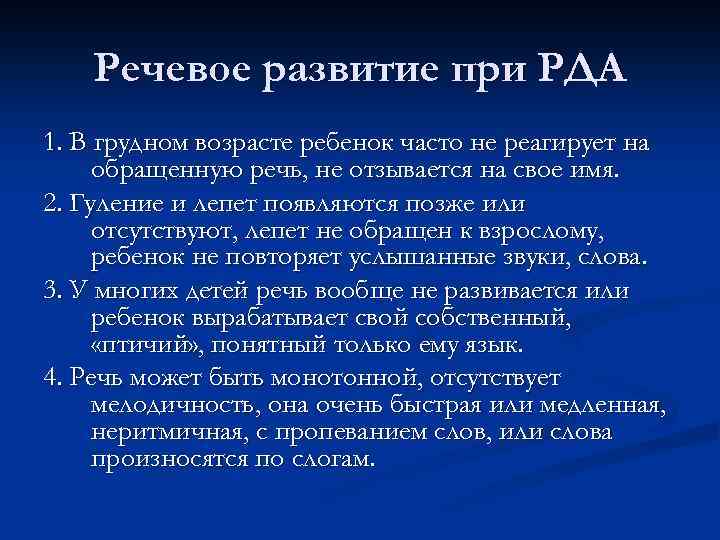 Речевое развитие при РДА

1. В грудном возрасте ребенок часто не реагирует на обращенную речь, не отзывается на свое имя.

2. Гуление и лепет появляются позже или отсутствуют, лепет не обращен к взрослому, ребенок не повторяет услышанные звуки, слова.

3. У многих детей речь вообще не развивается или ребенок вырабатывает свой собственный, «птичий», понятный только ему язык.

4. Речь может быть монотонной, отсутствует мелодичность, она очень быстрая или медленная, неритмичная, с пропеванием слов, или слова произносятся по слогам.